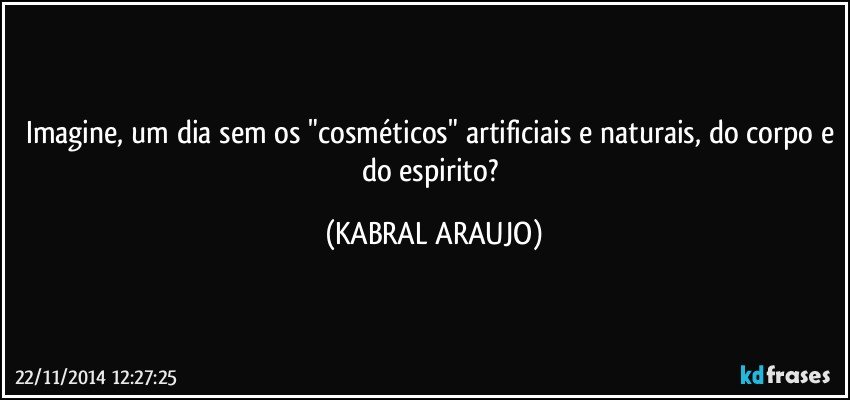 Imagine, um dia sem os "cosméticos" artificiais e naturais, do corpo e do espirito?

(KABRAL ARAUJO)

22/11/2014 12:27:25

kdfrases